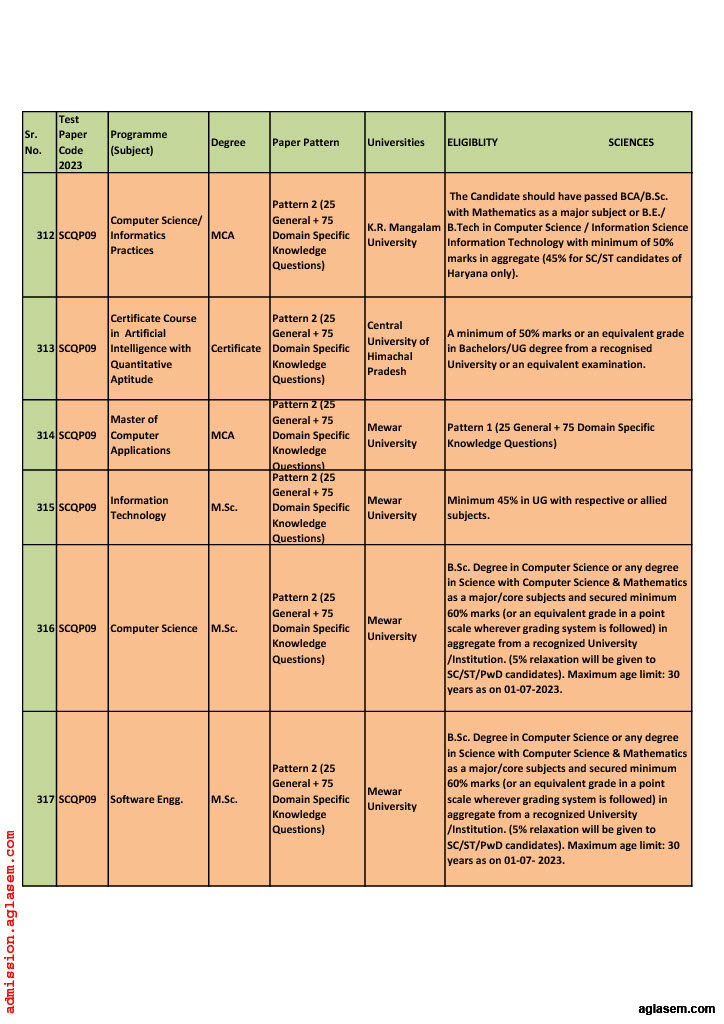 | Sr. No. | Test Paper Code 2023 | Programme (Subject) | Degree | Paper Pattern | Universities | ELIGIBLITY SCIENCES |
|---|---|---|---|---|---|---|
| 312 | SCQP09 | Computer Science/ Informatics Practices | MCA | Pattern 2 (25 General + 75 Domain Specific Knowledge Questions) | K.R. Mangalam University | The Candidate should have passed BCA/B.Sc. with Mathematics as a major subject or B.E./ B.Tech in Computer Science / Information Science Information Technology with minimum of 50% marks in aggregate (45% for SC/ST candidates of Haryana only). |
| 313 | SCQP09 | Certificate Course in Artificial Intelligence with Quantitative Aptitude | Certificate | Pattern 2 (25 General + 75 Domain Specific Knowledge Questions) | Central University of Himachal Pradesh | A minimum of 50% marks or an equivalent grade in Bachelors/UG degree from a recognised University or an equivalent examination. |
| 314 | SCQP09 | Master of Computer Applications | MCA | Pattern 2 (25 General + 75 Domain Specific Knowledge Questions) | Mewar University | Pattern 1 (25 General + 75 Domain Specific Knowledge Questions) |
| 315 | SCQP09 | Information Technology | M.Sc. | Pattern 2 (25 General + 75 Domain Specific Knowledge Questions) | Mewar University | Minimum 45% in UG with respective or allied subjects. |
| 316 | SCQP09 | Computer Science | M.Sc. | Pattern 2 (25 General + 75 Domain Specific Knowledge Questions) | Mewar University | B.Sc. Degree in Computer Science or any degree in Science with Computer Science & Mathematics as a major/core subjects and secured minimum 60% marks (or an equivalent grade in a point scale wherever grading system is followed) in aggregate from a recognized University /Institution. (5% relaxation will be given to SC/ST/PwD candidates). Maximum age limit: 30 years as on 01-07-2023. |
| 317 | SCQP09 | Software Engg. | M.Sc. | Pattern 2 (25 General + 75 Domain Specific Knowledge Questions) | Mewar University | B.Sc. Degree in Computer Science or any degree in Science with Computer Science & Mathematics as a major/core subjects and secured minimum 60% marks (or an equivalent grade in a point scale wherever grading system is followed) in aggregate from a recognized University /Institution. (5% relaxation will be given to SC/ST/PwD candidates). Maximum age limit: 30 years as on 01-07- 2023. |

admission.aglasem.com

aglasem.com